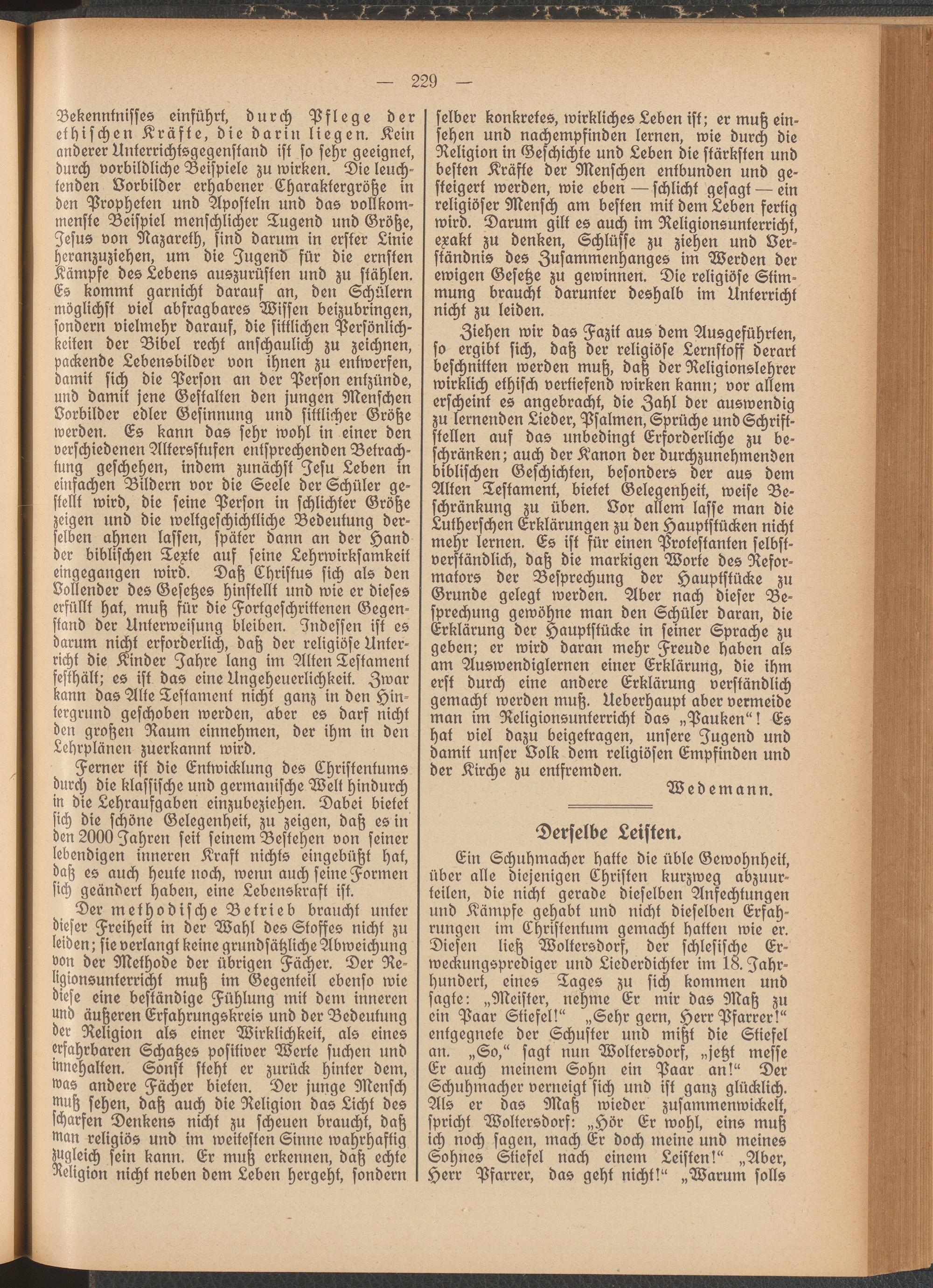 — 229 —

Bekenntnisses einführt, durch Pflege der ethischen Kräfte, die darin liegen. Kein anderer Unterrichtsgegenstand ist so sehr geeignet, durch vorbildliche Beispiele zu wirken. Die leuchtenden Vorbilder erhabener Charaktergröße in den Propheten und Aposteln und das vollkommenste Beispiel menschlicher Tugend und Größe, Jesus von Nazareth, sind darum in erster Linie heranzuziehen, um die Jugend für die ernsten Kämpfe des Lebens auszurüsten und zu stählen. Es kommt garnicht darauf an, den Schülern möglichst viel abfragbares Wissen beizubringen, sondern vielmehr darauf, die sittlichen Persönlichkeiten der Bibel recht anschaulich zu zeichnen, packende Lebensbilder von ihnen zu entwerfen, damit sich die Person an der Person entzünde, und damit jene Gestalten den jungen Menschen Vorbilder edler Gesinnung und sittlicher Größe werden. Es kann das sehr wohl in einer den verschiedenen Altersstufen entsprechenden Betrachtung geschehen, indem zunächst Jesu Leben in einfachen Bildern vor die Seele der Schüler gestellt wird, die seine Person in schlichter Größe zeigen und die weltgeschichtliche Bedeutung derselben ahnen lassen, später dann an der Hand der biblischen Texte auf seine Lehrwirksamkeit eingegangen wird. Daß Christus sich als den Vollender des Gesetzes hinstellt und wie er dieses erfüllt hat, muß für die Fortgeschrittenen Gegenstand der Unterweisung bleiben. Indessen ist es darum nicht erforderlich, daß der religiöse Unterricht die Kinder Jahre lang im Alten Testament festhält; es ist das eine Ungeheuerlichkeit. Zwar kann das Alte Testament nicht ganz in den Hintergrund geschoben werden, aber es darf nicht den großen Raum einnehmen, der ihm in den Lehrplänen zuerkannt wird.

Ferner ist die Entwicklung des Christentums durch die klassische und germanische Welt hindurch in die Lehraufgaben einzubeziehen. Dabei bietet sich die schöne Gelegenheit, zu zeigen, daß es in den 2000 Jahren seit seinem Bestehen von seiner lebendigen inneren Kraft nichts eingebüßt hat, daß es auch heute noch, wenn auch seine Formen sich geändert haben, eine Lebenskraft ist.

Der methodische Betrieb braucht unter dieser Freiheit in der Wahl des Stoffes nicht zu leiden; sie verlangt keine grundsätzliche Abweichung von der Methode der übrigen Fächer. Der Religionsunterricht muß im Gegenteil ebenso wie diese eine beständige Fühlung mit dem inneren und äußeren Erfahrungskreis und der Bedeutung der Religion als einer Wirklichkeit, als eines erfahrbaren Schatzes positiver Werte suchen und innehalten. Sonst steht er zurück hinter dem, was andere Fächer bieten. Der junge Mensch muß sehen, daß auch die Religion das Licht des scharfen Denkens nicht zu scheuen braucht, daß man religiös und im weitesten Sinne wahrhaftig zugleich sein kann. Er muß erkennen, daß echte Religion nicht neben dem Leben hergeht, sondern selber konkretes, wirkliches Leben ist; er muß einsehen und nachempfinden lernen, wie durch die Religion in Geschichte und Leben die stärksten und besten Kräfte der Menschen entbunden und gesteigert werden, wie eben — schlicht gesagt — ein religiöser Mensch am besten mit dem Leben fertig wird. Darum gilt es auch im Religionsunterricht, exakt zu denken, Schlüsse zu ziehen und Verständnis des Zusammenhanges im Werden der ewigen Gesetze zu gewinnen. Die religiöse Stimmung braucht darunter deshalb im Unterricht nicht zu leiden.

Ziehen wir das Fazit aus dem Ausgeführten, so ergibt sich, daß der religiöse Lernstoff derart beschnitten werden muß, daß der Religionslehrer wirklich ethisch vertiefend wirken kann; vor allem erscheint es angebracht, die Zahl der auswendig zu lernenden Lieder, Psalmen, Sprüche und Schriftstellen auf das unbedingt Erforderliche zu beschränken; auch der Kanon der durchzunehmenden biblischen Geschichten, besonders der aus dem Alten Testament, bietet Gelegenheit, weise Beschränkung zu üben. Vor allem lasse man die Lutherschen Erklärungen zu den Hauptstücken nicht mehr lernen. Es ist für einen Protestanten selbstverständlich, daß die markigen Worte des Reformators der Besprechung der Hauptstücke zu Grunde gelegt werden. Aber nach dieser Besprechung gewöhne man den Schüler daran, die Erklärung der Hauptstücke in seiner Sprache zu geben; er wird daran mehr Freude haben als am Auswendiglernen einer Erklärung, die ihm erst durch eine andere Erklärung verständlich gemacht werden muß. Ueberhaupt aber vermeide man im Religionsunterricht das „Pauken“! Es hat viel dazu beigetragen, unsere Jugend und damit unser Volk dem religiösen Empfinden und der Kirche zu entfremden.

Wedemann.

Derselbe Leisten.

Ein Schuhmacher hatte die üble Gewohnheit, über alle diejenigen Christen kurzweg abzuurteilen, die nicht gerade dieselben Anfechtungen und Kämpfe gehabt und nicht dieselben Erfahrungen im Christentum gemacht hatten wie er. Diesen ließ Woltersdorf, der schlesische Erweckungsprediger und Liederdichter im 18. Jahrhundert, eines Tages zu sich kommen und sagte: „Meister, nehme Er mir das Maß zu ein Paar Stiefel!“ „Sehr gern, Herr Pfarrer!“ entgegnete der Schuster und mißt die Stiefel an. „So,“ sagt nun Woltersdorf, „jetzt messe Er auch meinem Sohn ein Paar an!“ Der Schuhmacher verneigt sich und ist ganz glücklich. Als er das Maß wieder zusammenwickelt, spricht Woltersdorf: „Hör Er wohl, eins muß ich noch sagen, mach Er doch meine und meines Sohnes Stiefel nach einem Leisten!“ „Aber, Herr Pfarrer, das geht nicht!“ „Warum solls